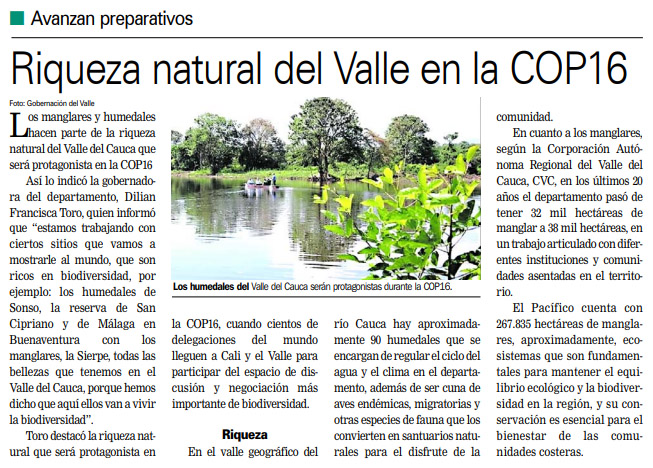 Avanzan preparativos

Riqueza natural del Valle en la COP16

Foto: Gobernación del Valle

Los manglares y humedales hacen parte de la riqueza natural del Valle del Cauca que será protagonista en la COP16

Así lo indicó la gobernadora del departamento, Dilian Francisca Toro, quien informó que "estamos trabajando con ciertos sitios que vamos a mostrarle al mundo, que son ricos en biodiversidad, por ejemplo: los humedales de Sonso, la reserva de San Cipriano y de Málaga en Buenaventura con los manglares, la Sierpe, todas las bellezas que tenemos en el Valle del Cauca, porque hemos dicho que aquí ellos van a vivir la biodiversidad".

Toro destacó la riqueza natural que será protagonista en la COP16, cuando cientos de delegaciones del mundo lleguen a Cali y el Valle para participar del espacio de discusión y negociación más importante de biodiversidad.

Los humedales del Valle del Cauca serán protagonistas durante la COP16.

Riqueza

En el valle geográfico del río Cauca hay aproximadamente 90 humedales que se encargan de regular el ciclo del agua y el clima en el departamento, además de ser cuna de aves endémicas, migratorias y otras especies de fauna que los convierten en santuarios naturales para el disfrute de la comunidad.

En cuanto a los manglares, según la Corporación Autónoma Regional del Valle del Cauca, CVC, en los últimos 20 años el departamento pasó de tener 32 mil hectáreas de manglar a 38 mil hectáreas, en un trabajo articulado con diferentes instituciones y comunidades asentadas en el territorio.

El Pacífico cuenta con 267.835 hectáreas de manglares, aproximadamente, ecosistemas que son fundamentales para mantener el equilibrio ecológico y la biodiversidad en la región, y su conservación es esencial para el bienestar de las comunidades costeras.